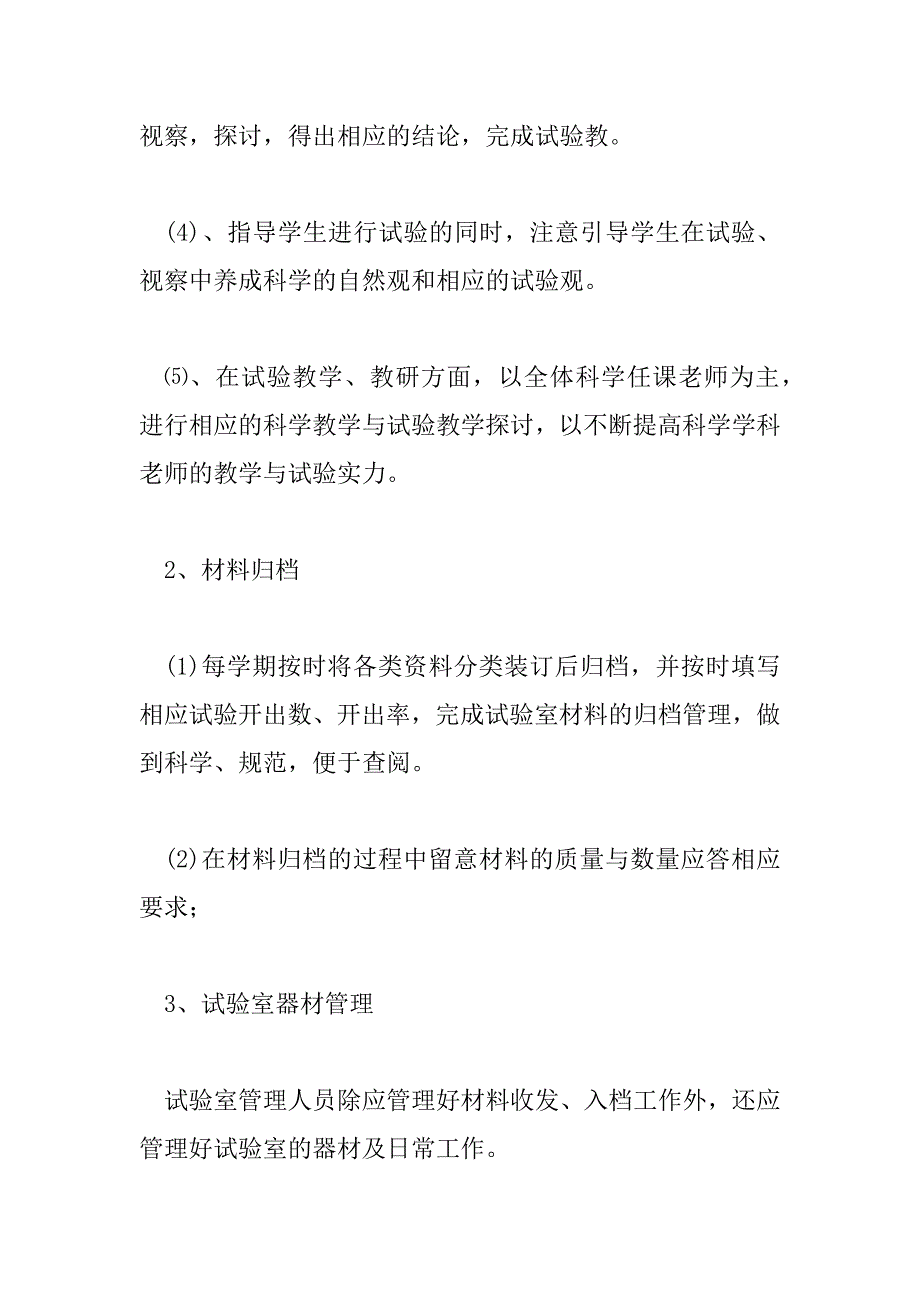 视察，探讨，得出相应的结论，完成试验教。

(4)、指导学生进行试验的同时，注意引导学生在试验、视察中养成科学的自然观和相应的试验观。

⑸、在试验教学、教研方面，以全体科学任课老师为主，进行相应的科学教学与试验教学探讨，以不断提高科学学科老师的教学与试验实力。

2、材料归档

(1)每学期按时将各类资料分类装订后归档，并按时填写相应试验开出数、开出率，完成试验室材料的归档管理，做到科学、规范，便于查阅。

(2)在材料归档的过程中留意材料的质量与数量应答相应要求；

3、试验室器材管理

试验室管理人员除应管理好材料收发、入档工作外，还应管理好试验室的器材及日常工作。